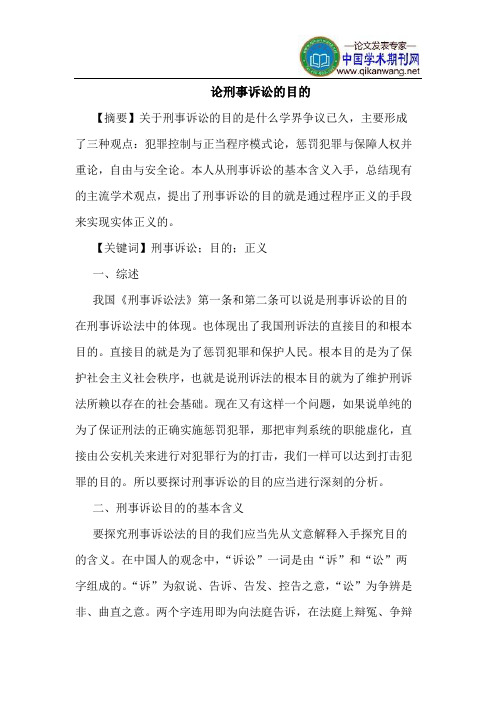 —论文发表专家—
中国学术期刊网
www.qikanwang.net

论刑事诉讼的目的

【摘要】关于刑事诉讼的目的是什么学界争议已久，主要形成了三种观点：犯罪控制与正当程序模式论，惩罚犯罪与保障人权并重论，自由与安全论。本人从刑事诉讼的基本含义入手，总结现有的主流学术观点，提出了刑事诉讼的目的就是通过程序正义的手段来实现实体正义的。

【关键词】刑事诉讼；目的；正义

一、综述

我国《刑事诉讼法》第一条和第二条可以说是刑事诉讼的目的在刑事诉讼法中的体现。也体现出了我国刑诉法的直接目的和根本目的。直接目的就是为了惩罚犯罪和保护人民。根本目的是为了保护社会主义社会秩序，也就是说刑诉法的根本目的就为了维护刑诉法所赖以存在的社会基础。现在又有这样一个问题，如果说单纯的为了保证刑法的正确实施惩罚犯罪，那把审判系统的职能虚化，直接由公安机关来进行对犯罪行为的打击，我们一样可以达到打击犯罪的目的。所以要探讨刑事诉讼的目的应当进行深刻的分析。

二、刑事诉讼目的的基本含义

要探究刑事诉讼法的目的我们应当先从文意解释入手探究目的的含义。在中国人的观念中，“诉讼”一词是由“诉”和“讼”两字组成的。“诉”为叙说、告诉、告发、控告之意，“讼”为争辨是非、曲直之意。两个字连用即为向法庭告诉，在法庭上辩冤、争辩